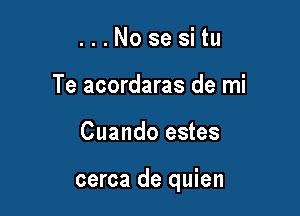 . . . No se si tu
Te acordaras de mi
Cuando estes
cerca de quien